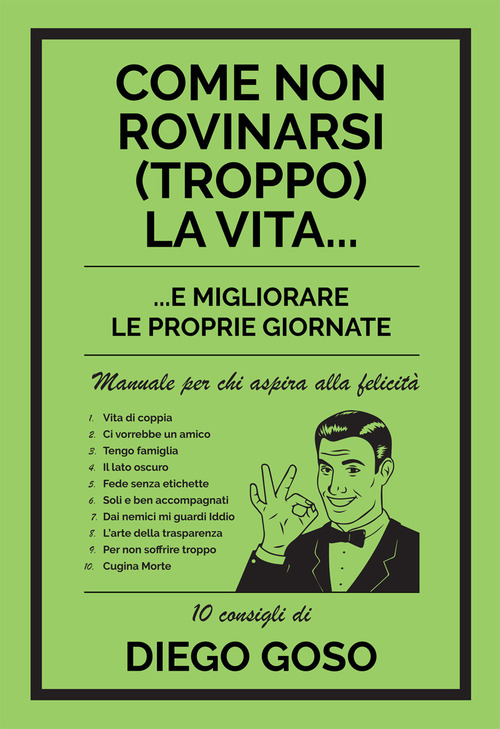 COME NON ROVINARSI (TROPPO) LA VITA...

...E MIGLIORARE LE PROPRIE GIORNATE

Manuale per chi aspira alla felicità

1. Vita di coppia
2. Ci vorrebbe un amico
3. Tengo famiglia
4. Il lato oscuro
5. Fede senza etichette
6. Soli e ben accompagnati
7. Dai nemici mi guardi Iddio
8. L'arte della trasparenza
9. Per non soffrire troppo
10. Cugina Morte

10 consigli di

DIEGO GOSO